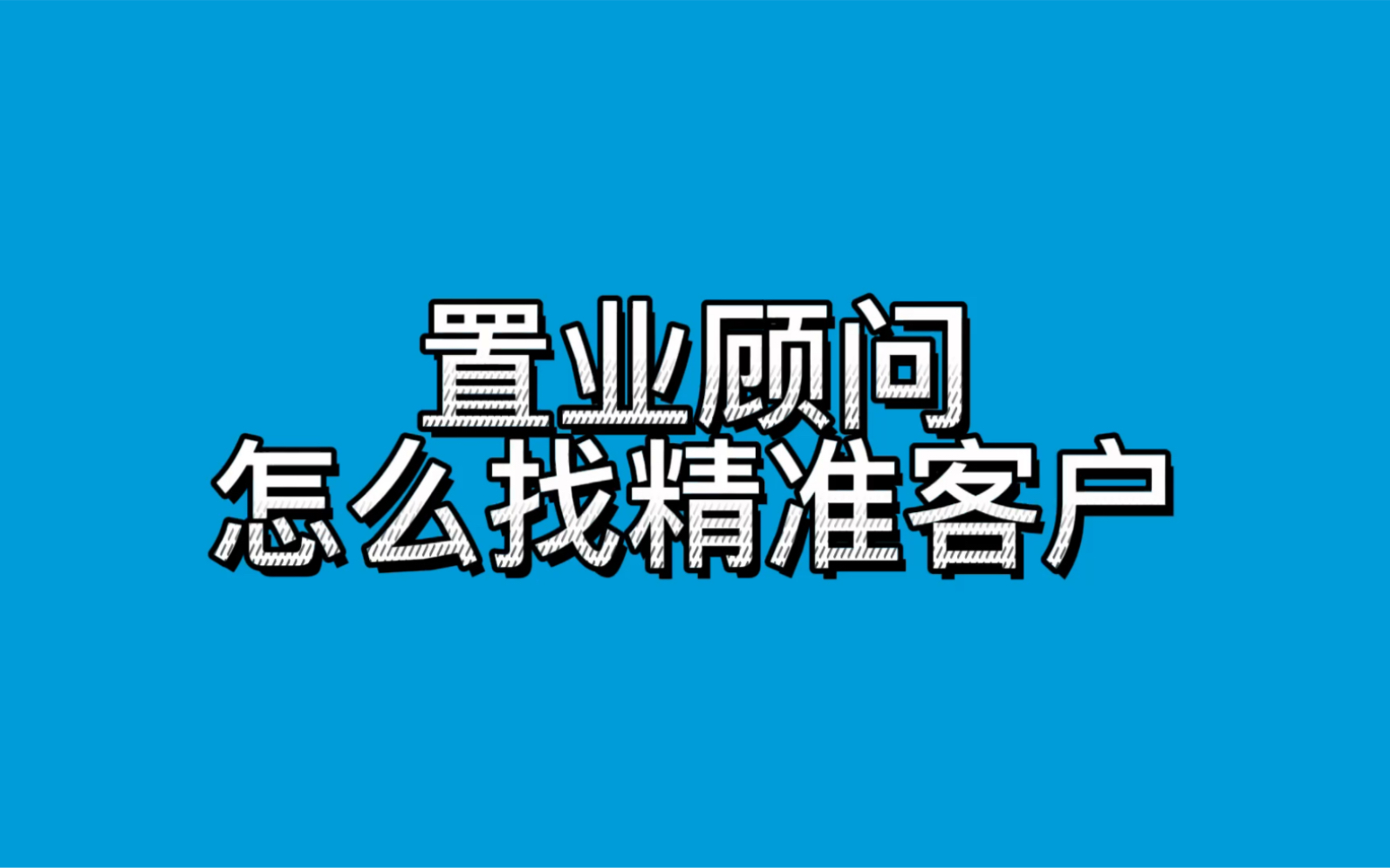 置业顾问
怎么找精准客户